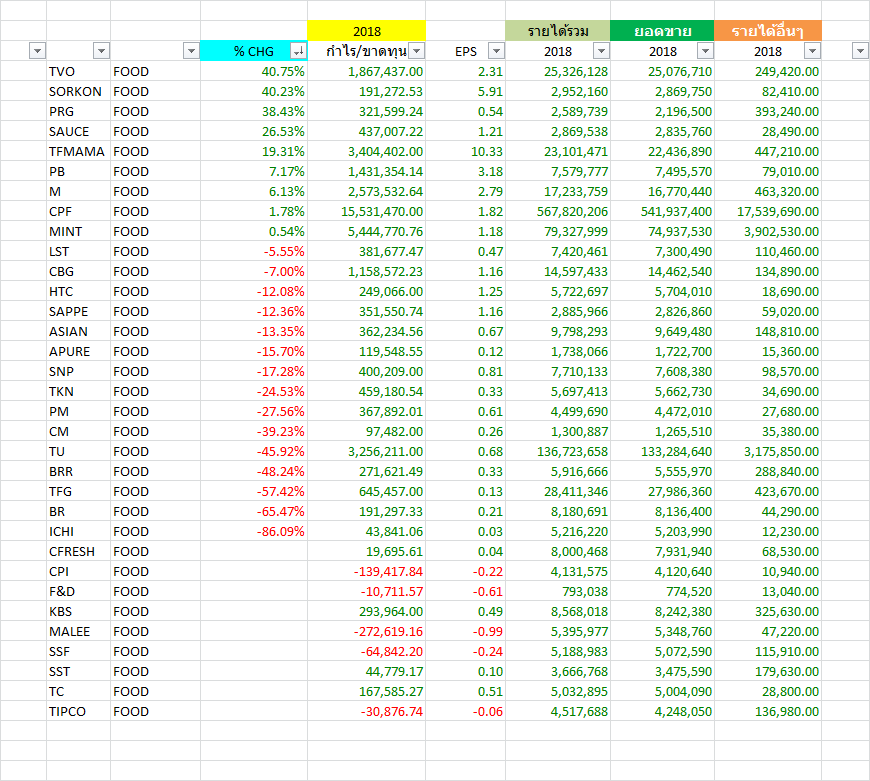 | | | | 2018 | | รายได้รวม | ยอดขาย | รายได้อื่นๆ |
|---|---|---|---|---|---|---|---|
| | | % CHG | กำไร/ขาดทุน | EPS | 2018 | 2018 | 2018 |
| TVO | FOOD | 40.75% | 1,867,437.00 | 2.31 | 25,326,128 | 25,076,710 | 249,420.00 |
| SORKON | FOOD | 40.23% | 191,272.53 | 5.91 | 2,952,160 | 2,869,750 | 82,410.00 |
| PRG | FOOD | 38.43% | 321,599.24 | 0.54 | 2,589,739 | 2,196,500 | 393,240.00 |
| SAUCE | FOOD | 26.53% | 437,007.22 | 1.21 | 2,869,538 | 2,835,760 | 28,490.00 |
| TFMAMA | FOOD | 19.31% | 3,404,402.00 | 10.33 | 23,101,471 | 22,436,890 | 447,210.00 |
| PB | FOOD | 7.17% | 1,431,354.14 | 3.18 | 7,579,777 | 7,495,570 | 79,010.00 |
| M | FOOD | 6.13% | 2,573,532.64 | 2.79 | 17,233,759 | 16,770,440 | 463,320.00 |
| CPF | FOOD | 1.78% | 15,531,470.00 | 1.82 | 567,820,206 | 541,937,400 | 17,539,690.00 |
| MINT | FOOD | 0.54% | 5,444,770.76 | 1.18 | 79,327,999 | 74,937,530 | 3,902,530.00 |
| LST | FOOD | -5.55% | 381,677.47 | 0.47 | 7,420,461 | 7,300,490 | 110,460.00 |
| CBG | FOOD | -7.00% | 1,158,572.23 | 1.16 | 14,597,433 | 14,462,540 | 134,890.00 |
| HTC | FOOD | -12.08% | 249,066.00 | 1.25 | 5,722,697 | 5,704,010 | 18,690.00 |
| SAPPE | FOOD | -12.36% | 351,550.74 | 1.16 | 2,885,966 | 2,826,860 | 59,020.00 |
| ASIAN | FOOD | -13.35% | 362,234.56 | 0.67 | 9,798,293 | 9,649,480 | 148,810.00 |
| APURE | FOOD | -15.70% | 119,548.55 | 0.12 | 1,738,066 | 1,722,700 | 15,360.00 |
| SNP | FOOD | -17.28% | 400,209.00 | 0.81 | 7,710,133 | 7,608,380 | 98,570.00 |
| TKN | FOOD | -24.53% | 459,180.54 | 0.33 | 5,697,413 | 5,662,730 | 34,690.00 |
| PM | FOOD | -27.56% | 367,892.01 | 0.61 | 4,499,690 | 4,472,010 | 27,680.00 |
| CM | FOOD | -39.23% | 97,482.00 | 0.26 | 1,300,887 | 1,265,510 | 35,380.00 |
| TU | FOOD | -45.92% | 3,256,211.00 | 0.68 | 136,723,658 | 133,284,640 | 3,175,850.00 |
| BRR | FOOD | -48.24% | 271,621.49 | 0.33 | 5,916,666 | 5,555,970 | 288,840.00 |
| TFG | FOOD | -57.42% | 645,457.00 | 0.13 | 28,411,346 | 27,986,360 | 423,670.00 |
| BR | FOOD | -65.47% | 191,297.33 | 0.21 | 8,180,691 | 8,136,400 | 44,290.00 |
| ICHI | FOOD | -86.09% | 43,841.06 | 0.03 | 5,216,220 | 5,203,990 | 12,230.00 |
| CFRESH | FOOD | | 19,695.61 | 0.04 | 8,000,468 | 7,931,940 | 68,530.00 |
| CPI | FOOD | | -139,417.84 | -0.22 | 4,131,575 | 4,120,640 | 10,940.00 |
| F&D | FOOD | | -10,711.57 | -0.61 | 793,038 | 774,520 | 13,040.00 |
| KBS | FOOD | | 293,964.00 | 0.49 | 8,568,018 | 8,242,380 | 325,630.00 |
| MALEE | FOOD | | -272,619.16 | -0.99 | 5,395,977 | 5,348,760 | 47,220.00 |
| SSF | FOOD | | -64,842.20 | -0.24 | 5,188,983 | 5,072,590 | 115,910.00 |
| SST | FOOD | | 44,779.17 | 0.10 | 3,666,768 | 3,475,590 | 179,630.00 |
| TC | FOOD | | 167,585.27 | 0.51 | 5,032,895 | 5,004,090 | 28,800.00 |
| TIPCO | FOOD | | -30,876.74 | -0.06 | 4,517,688 | 4,248,050 | 136,980.00 |